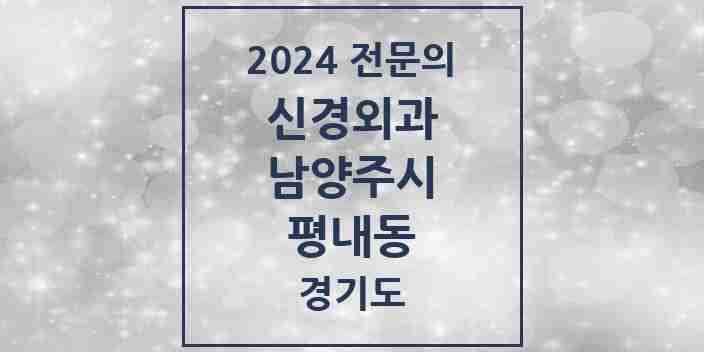 2024 전문의

신경외과

남양주시

평내동

경기도